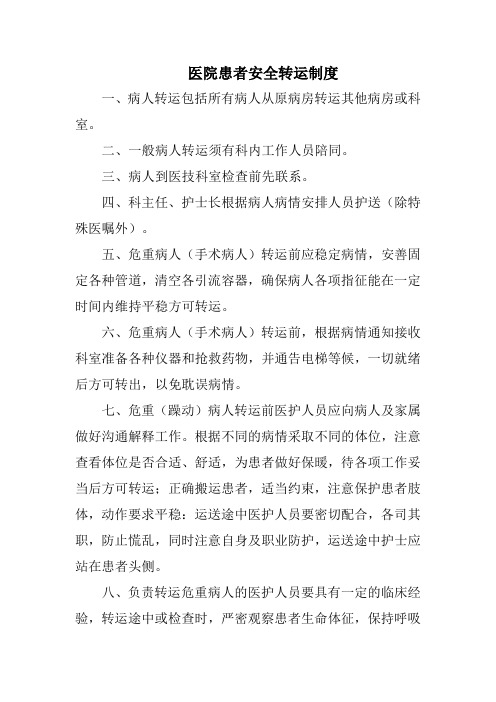 医院患者安全转运制度

一、病人转运包括所有病人从原病房转运其他病房或科室。

二、一般病人转运须有科内工作人员陪同。

三、病人到医技科室检查前先联系。

四、科主任、护士长根据病人病情安排人员护送（除特殊医嘱外）。

五、危重病人（手术病人）转运前应稳定病情，妥善固定各种管道，清空各引流容器，确保病人各项指征能在一定时间内维持平稳方可转运。

六、危重病人（手术病人）转运前，根据病情通知接收科室准备各种仪器和抢救药物，并通告电梯等候，一切就绪后方可转出，以免耽误病情。

七、危重（躁动）病人转运前医护人员应向病人及家属做好沟通解释工作。根据不同的病情采取不同的体位，注意查看体位是否合适、舒适，为患者做好保暖，待各项工作妥当后方可转运；正确搬运患者，适当约束，注意保护患者肢体，动作要求平稳；运送途中医护人员要密切配合，各司其职，防止慌乱，同时注意自身及职业防护，运送途中护士应站在患者头侧。

八、负责转运危重病人的医护人员要具有一定的临床经验，转运途中或检查时，严密观察患者生命体征，保持呼吸